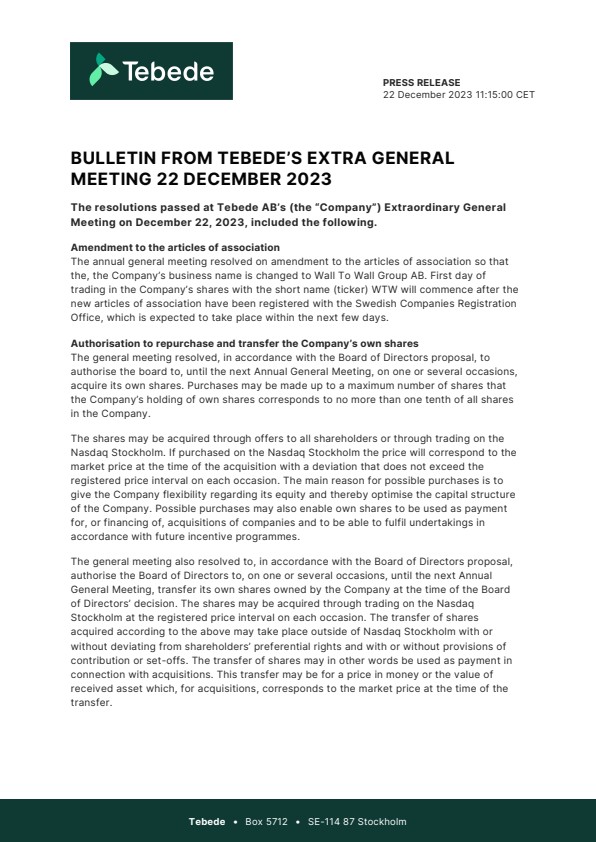 Tebede

PRESS RELEASE
22 December 2023 11:15:00 CET

BULLETIN FROM TEBEDE'S EXTRA GENERAL MEETING 22 DECEMBER 2023

The resolutions passed at Tebede AB's (the "Company") Extraordinary General Meeting on December 22, 2023, included the following.

Amendment to the articles of association
The annual general meeting resolved on amendment to the articles of association so that the, the Company's business name is changed to Wall To Wall Group AB. First day of trading in the Company's shares with the short name (ticker) WTW will commence after the new articles of association have been registered with the Swedish Companies Registration Office, which is expected to take place within the next few days.

Authorisation to repurchase and transfer the Company's own shares
The general meeting resolved, in accordance with the Board of Directors proposal, to authorise the board to, until the next Annual General Meeting, on one or several occasions, acquire its own shares. Purchases may be made up to a maximum number of shares that the Company's holding of own shares corresponds to no more than one tenth of all shares in the Company.

The shares may be acquired through offers to all shareholders or through trading on the Nasdaq Stockholm. If purchased on the Nasdaq Stockholm the price will correspond to the market price at the time of the acquisition with a deviation that does not exceed the registered price interval on each occasion. The main reason for possible purchases is to give the Company flexibility regarding its equity and thereby optimise the capital structure of the Company. Possible purchases may also enable own shares to be used as payment for, or financing of, acquisitions of companies and to be able to fulfil undertakings in accordance with future incentive programmes.

The general meeting also resolved to, in accordance with the Board of Directors proposal, authorise the Board of Directors to, on one or several occasions, until the next Annual General Meeting, transfer its own shares owned by the Company at the time of the Board of Directors' decision. The shares may be acquired through trading on the Nasdaq Stockholm at the registered price interval on each occasion. The transfer of shares acquired according to the above may take place outside of Nasdaq Stockholm with or without deviating from shareholders' preferential rights and with or without provisions of contribution or set-offs. The transfer of shares may in other words be used as payment in connection with acquisitions. This transfer may be for a price in money or the value of received asset which, for acquisitions, corresponds to the market price at the time of the transfer.

Tebede • Box 5712 • SE-114 87 Stockholm